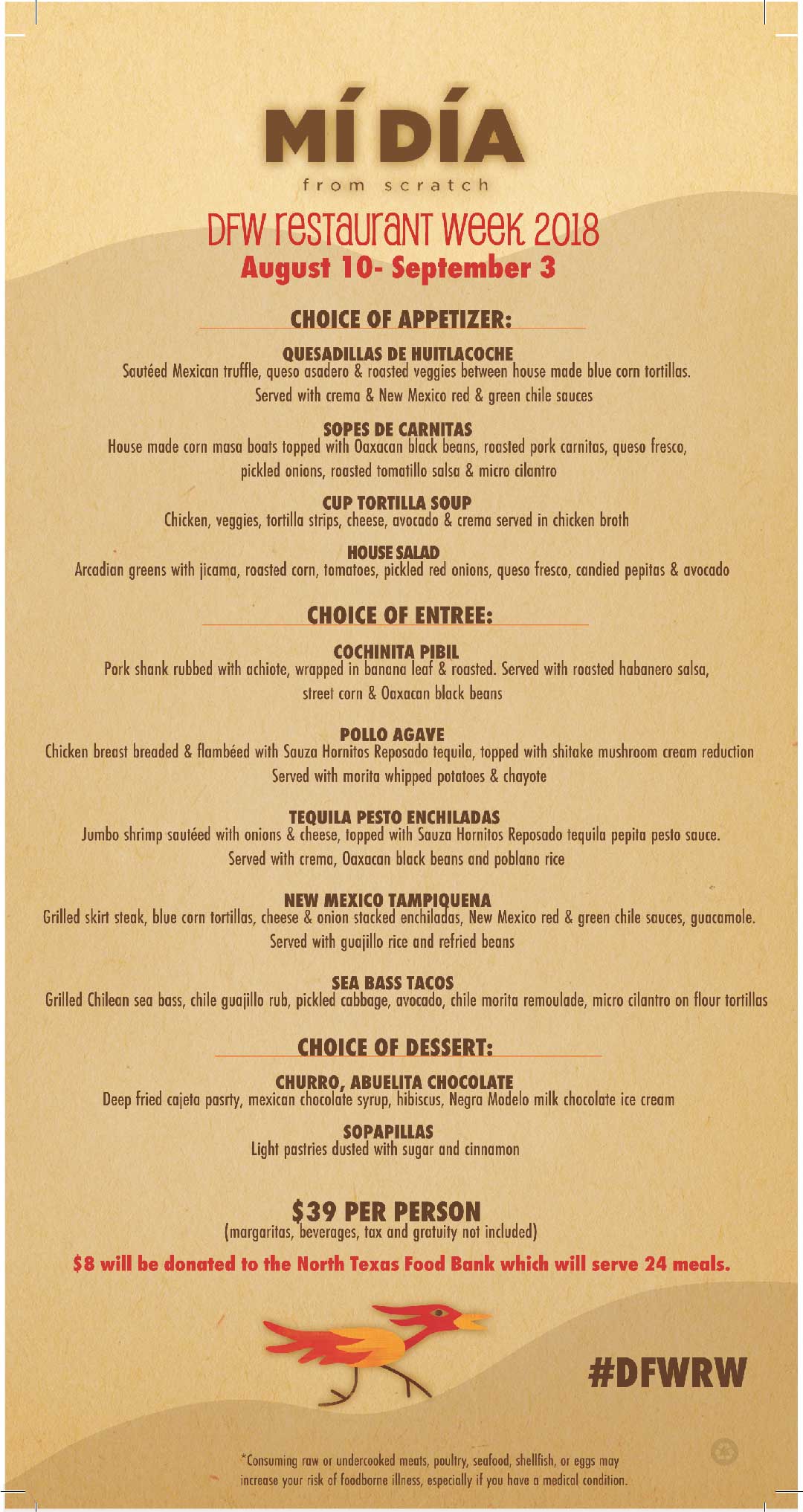 MÍ DÍA
from scratch

DFW restaurant week 2018
August 10- September 3

CHOICE OF APPETIZER:

QUESADILLAS DE HUITLACOCHE
Sautéed Mexican truffle, queso asadero & roasted veggies between house made blue corn tortillas. Served with crema & New Mexico red & green chile sauces

SOPES DE CARNITAS
House made corn masa boats topped with Oaxacan black beans, roasted pork carnitas, queso fresco, pickled onions, roasted tomatillo salsa & micro cilantro

CUP TORTILLA SOUP
Chicken, veggies, tortilla strips, cheese, avocado & crema served in chicken broth

HOUSE SALAD
Arcadian greens with jicama, roasted corn, tomatoes, pickled red onions, queso fresco, candied pepitas & avocado

CHOICE OF ENTREE:

COCHINITA PIBIL
Pork shank rubbed with achiote, wrapped in banana leaf & roasted. Served with roasted habanero salsa, street corn & Oaxacan black beans

POLLO AGAVE
Chicken breast breaded & flambéed with Sauza Hornitos Reposado tequila, topped with shitake mushroom cream reduction Served with morita whipped potatoes & chayote

TEQUILA PESTO ENCHILADAS
Jumbo shrimp sautéed with onions & cheese, topped with Sauza Hornitos Reposado tequila pepita pesto sauce. Served with crema, Oaxacan black beans and poblano rice

NEW MEXICO TAMPIQUENA
Grilled skirt steak, blue corn tortillas, cheese & onion stacked enchiladas, New Mexico red & green chile sauces, guacamole. Served with guajillo rice and refried beans

SEA BASS TACOS
Grilled Chilean sea bass, chile guajillo rub, pickled cabbage, avocado, chile morita remoulade, micro cilantro on flour tortillas

CHOICE OF DESSERT:

CHURRO, ABUELITA CHOCOLATE
Deep fried cajeta pasrty, mexican chocolate syrup, hibiscus, Negra Modelo milk chocolate ice cream

SOPAPILLAS
Light pastries dusted with sugar and cinnamon

$39 PER PERSON
(margaritas, beverages, tax and gratuity not included)

$8 will be donated to the North Texas Food Bank which will serve 24 meals.

#DFWRW

*Consuming raw or undercooked meats, poultry, seafood, shellfish, or eggs may increase your risk of foodborne illness, especially if you have a medical condition.